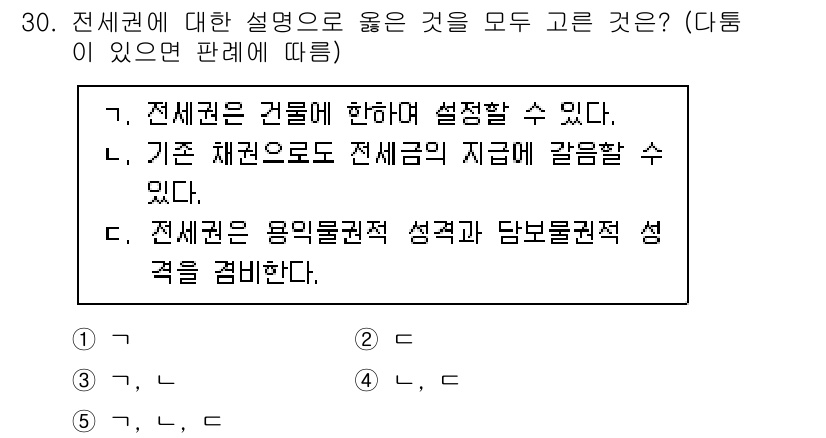 30. 전세권에 대한 설명으로 옳은 것을 모두 고른 것은? (다툼이 있으면 판례에 따름)

ㄱ. 전세권은 건물에 한하여 설정할 수 있다.
ㄴ. 기존 채권으로도 전세금의 지급에 갈음할 수 있다.
ㄷ. 전세권은 용익물권적 성격과 담보물권적 성격을 겸비한다.

① ㄱ
② ㄷ
③ ㄱ, ㄴ
④ ㄴ, ㄷ
⑤ ㄱ, ㄴ, ㄷ